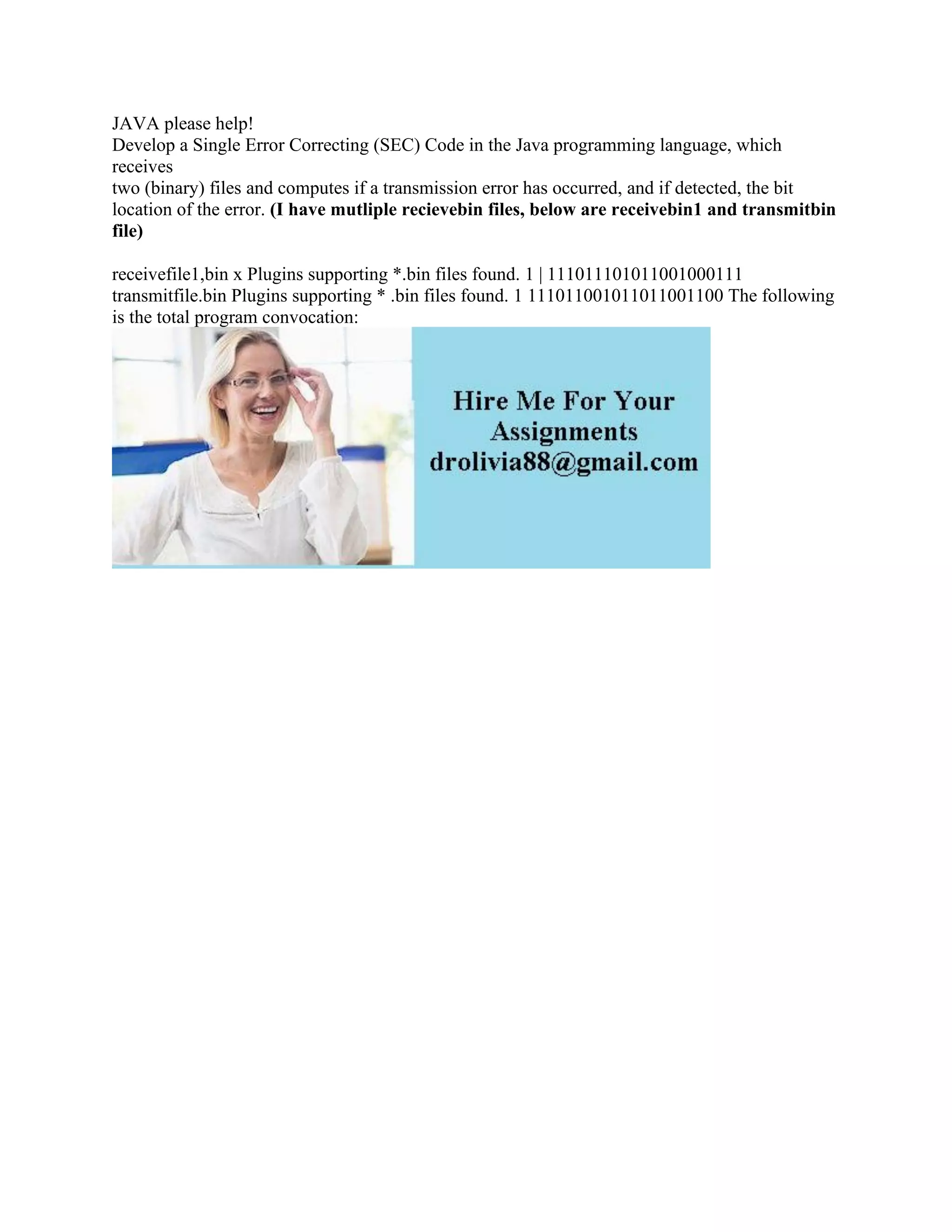 JAVA please help!

Develop a Single Error Correcting (SEC) Code in the Java programming language, which receives two (binary) files and computes if a transmission error has occurred, and if detected, the bit location of the error. (I have mutliple recievebin files, below are receivebin1 and transmitbin file)

receivefile1,bin x Plugins supporting *.bin files found. 1 | 111011101011001000111 transmitfile.bin Plugins supporting * .bin files found. 1 111011001011011001100 The following is the total program convocation:

Hire Me For Your
Assignments
drolivia88@gmail.com